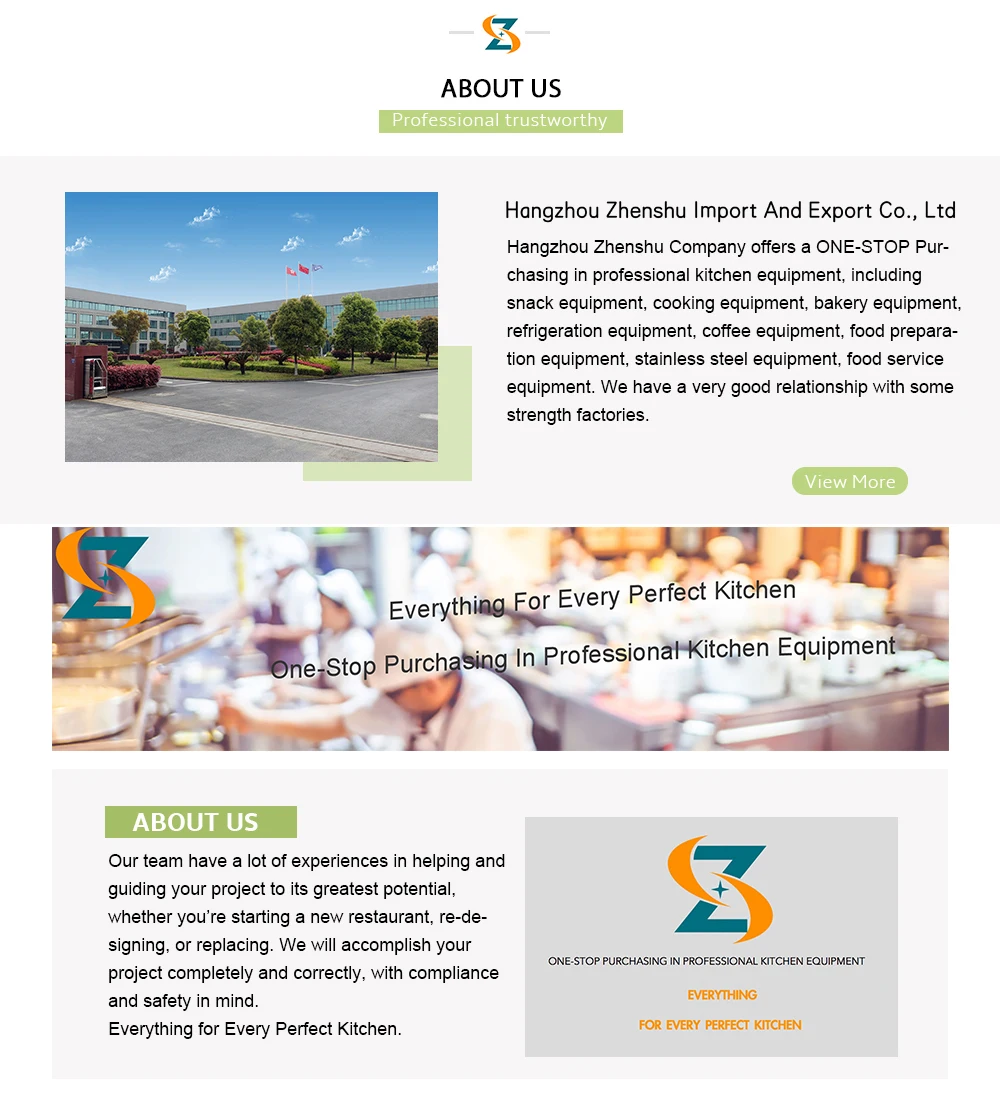 ABOUT US

Professional trustworthy

Hangzhou Zhenshu Import And Export Co., Ltd

Hangzhou Zhenshu Company offers a ONE-STOP Purchasing in professional kitchen equipment, including snack equipment, cooking equipment, bakery equipment, refrigeration equipment, coffee equipment, food preparation equipment, stainless steel equipment, food service equipment. We have a very good relationship with some strength factories.

View More

Everything For Every Perfect Kitchen

One-Stop Purchasing In Professional Kitchen Equipment

ABOUT US

Our team have a lot of experiences in helping and guiding your project to its greatest potential, whether you're starting a new restaurant, re-designing, or replacing. We will accomplish your project completely and correctly, with compliance and safety in mind.
Everything for Every Perfect Kitchen.

ONE-STOP PURCHASING IN PROFESSIONAL KITCHEN EQUIPMENT

EVERYTHING

FOR EVERY PERFECT KITCHEN